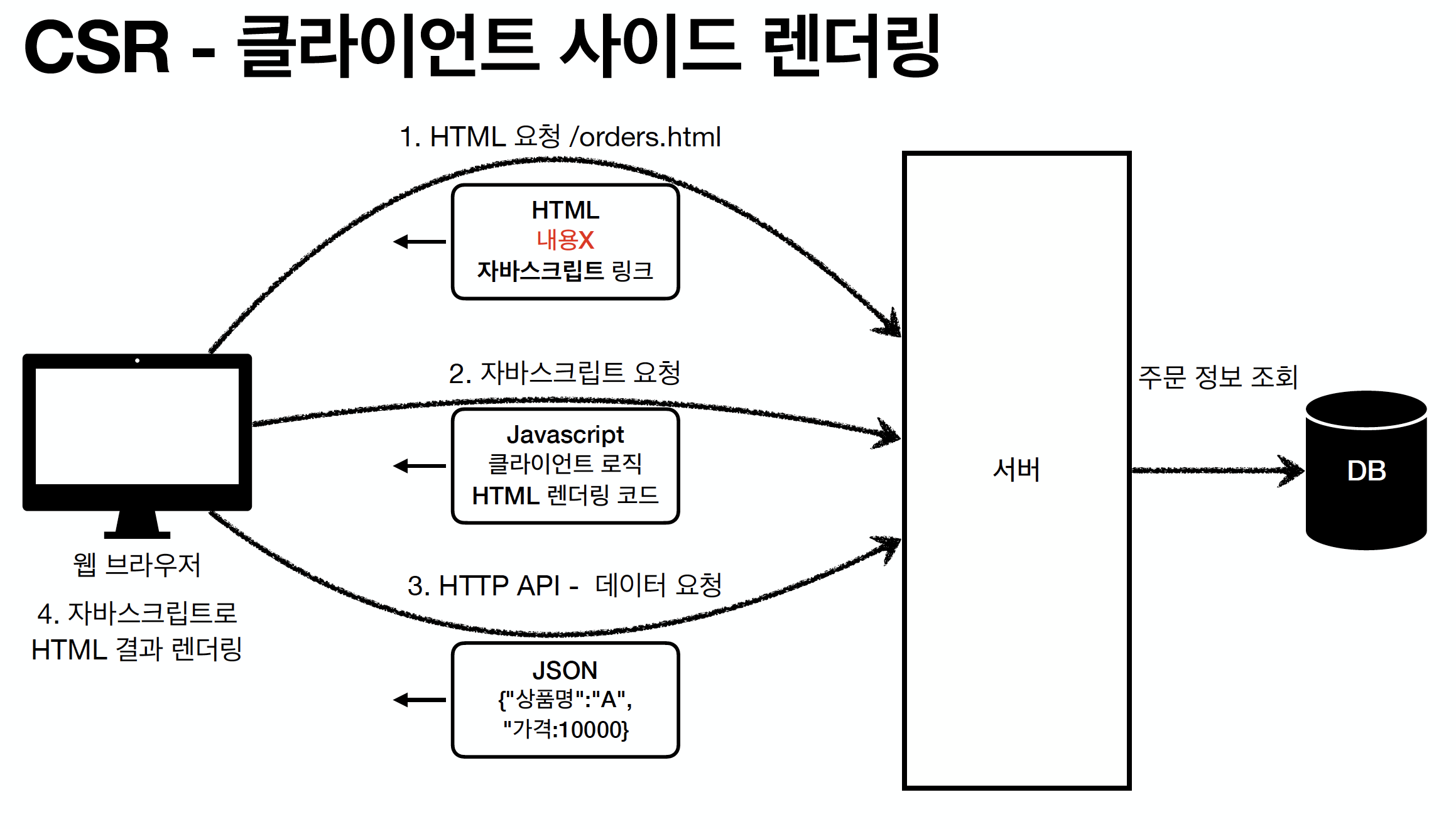 CSR - 클라이언트 사이드 렌더링

1. HTML 요청 /orders.html

HTML
내용X
자바스크립트 링크

2. 자바스크립트 요청

Javascript
클라이언트 로직
HTML 렌더링 코드

3. HTTP API - 데이터 요청

JSON
{"상품명":"A",
"가격:10000}

웹 브라우저

4. 자바스크립트로
HTML 결과 렌더링

서버

주문 정보 조회

DB